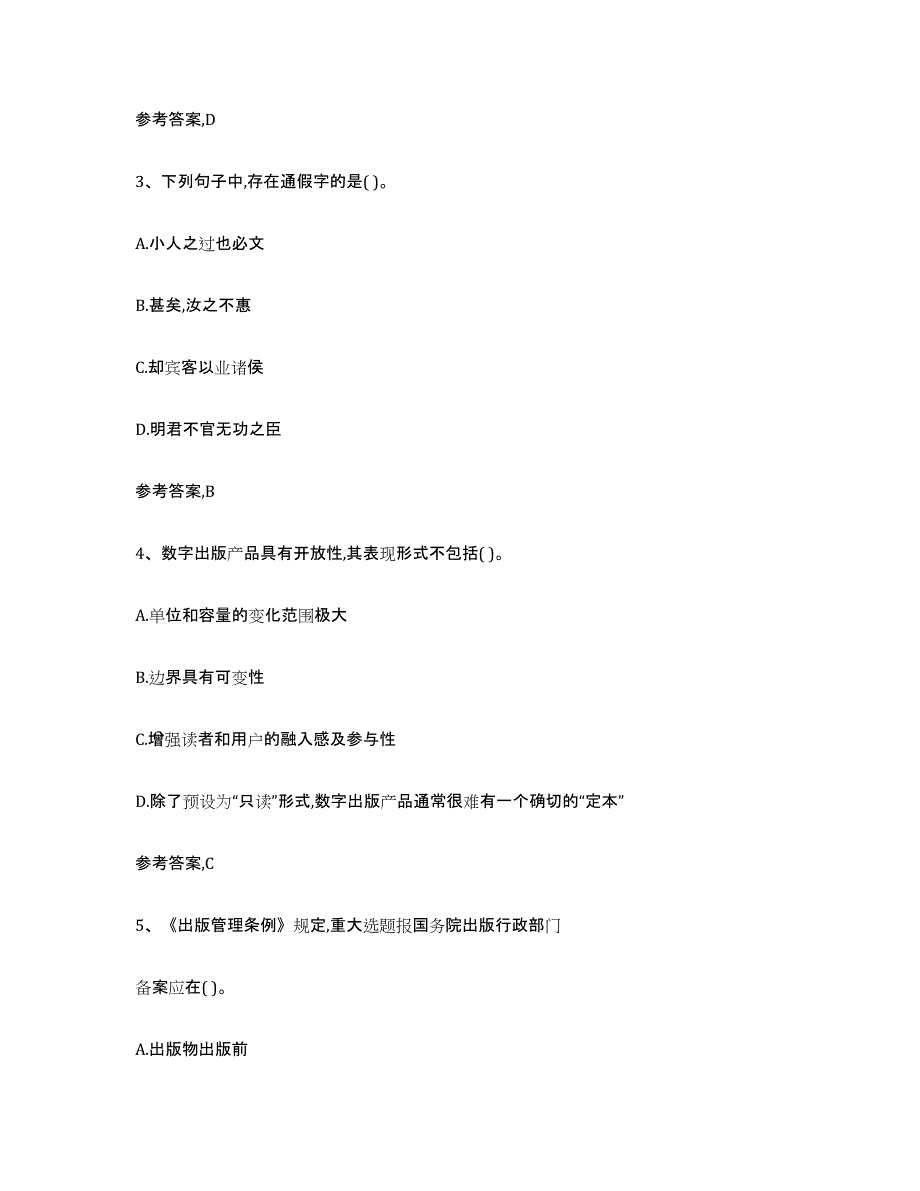 参考答案,D

3、下列句子中,存在通假字的是( )。

A.小人之过也必文

B.甚矣,汝之不惠

C.却宾客以业诸侯

D.明君不官无功之臣

参考答案,B

4、数字出版产品具有开放性,其表现形式不包括( )。

A.单位和容量的变化范围极大

B.边界具有可变性

C.增强读者和用户的融入感及参与性

D.除了预设为“只读”形式,数字出版产品通常很难有一个确切的“定本”

参考答案,C

5、《出版管理条例》规定,重大选题报国务院出版行政部门

备案应在( )。

A.出版物出版前